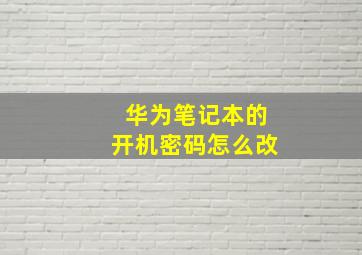 华为笔记本的
开机密码怎么改